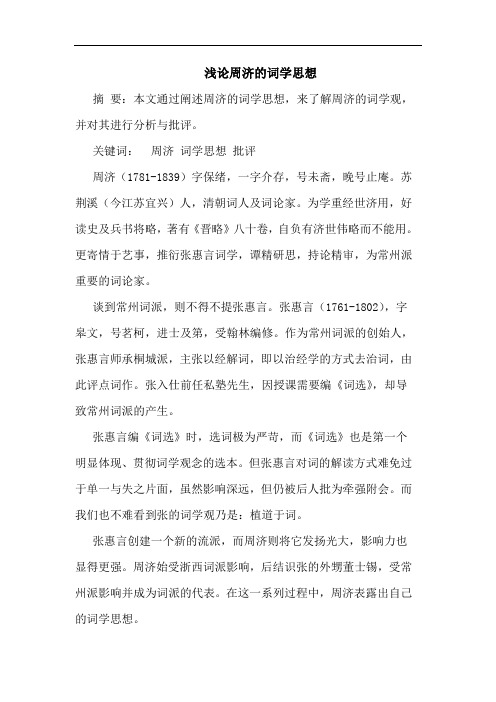 浅论周济的词学思想

摘 要：本文通过阐述周济的词学思想，来了解周济的词学观，并对其进行分析与批评。

关键词： 周济 词学思想 批评

周济（1781-1839）字保绪，一字介存，号未斋，晚号止庵。苏荆溪（今江苏宜兴）人，清朝词人及词论家。为学重经世济用，好读史及兵书将略，著有《晋略》八十卷，自负有济世伟略而不能用。更寄情于艺事，推衍张惠言词学，谭精研思，持论精审，为常州派重要的词论家。

谈到常州词派，则不得不提张惠言。张惠言（1761-1802），字皋文，号茗柯，进士及第，受翰林编修。作为常州词派的创始人，张惠言师承桐城派，主张以经解词，即以治经学的方式去治词，由此评点词作。张入仕前任私塾先生，因授课需要编《词选》，却导致常州词派的产生。

张惠言编《词选》时，选词极为严苛，而《词选》也是第一个明显体现、贯彻词学观念的选本。但张惠言对词的解读方式难免过于单一与失之片面，虽然影响深远，但仍被后人批为牵强附会。而我们也不难看到张的词学观乃是：植道于词。

张惠言创建一个新的流派，而周济则将它发扬光大，影响力也显得更强。周济始受浙西词派影响，后结识张的外甥董士锡，受常州派影响并成为词派的代表。在这一系列过程中，周济表露出自己的词学思想。